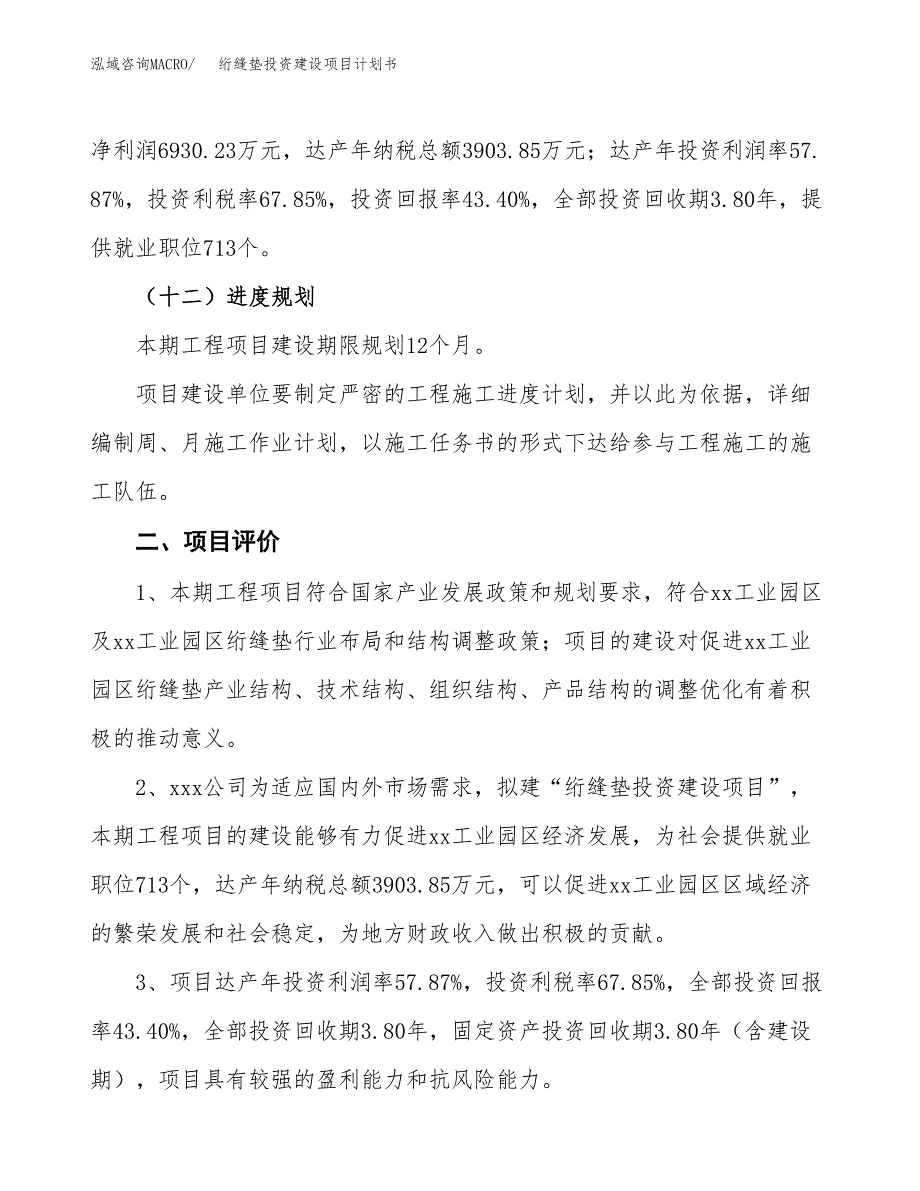 泓域咨询MACRO/　　绗缝垫投资建设项目计划书

净利润6930.23万元，达产年纳税总额3903.85万元；达产年投资利润率57.87%，投资利税率67.85%，投资回报率43.40%，全部投资回收期3.80年，提供就业职位713个。

（十二）进度规划

本期工程项目建设期限规划12个月。

项目建设单位要制定严密的工程施工进度计划，并以此为依据，详细编制周、月施工作业计划，以施工任务书的形式下达给参与工程施工的施工队伍。

二、项目评价

1、本期工程项目符合国家产业发展政策和规划要求，符合xx工业园区及xx工业园区绗缝垫行业布局和结构调整政策；项目的建设对促进xx工业园区绗缝垫产业结构、技术结构、组织结构、产品结构的调整优化有着积极的推动意义。

2、xxx公司为适应国内外市场需求，拟建“绗缝垫投资建设项目”，本期工程项目的建设能够有力促进xx工业园区经济发展，为社会提供就业职位713个，达产年纳税总额3903.85万元，可以促进xx工业园区区域经济的繁荣发展和社会稳定，为地方财政收入做出积极的贡献。

3、项目达产年投资利润率57.87%，投资利税率67.85%，全部投资回报率43.40%，全部投资回收期3.80年，固定资产投资回收期3.80年（含建设期），项目具有较强的盈利能力和抗风险能力。